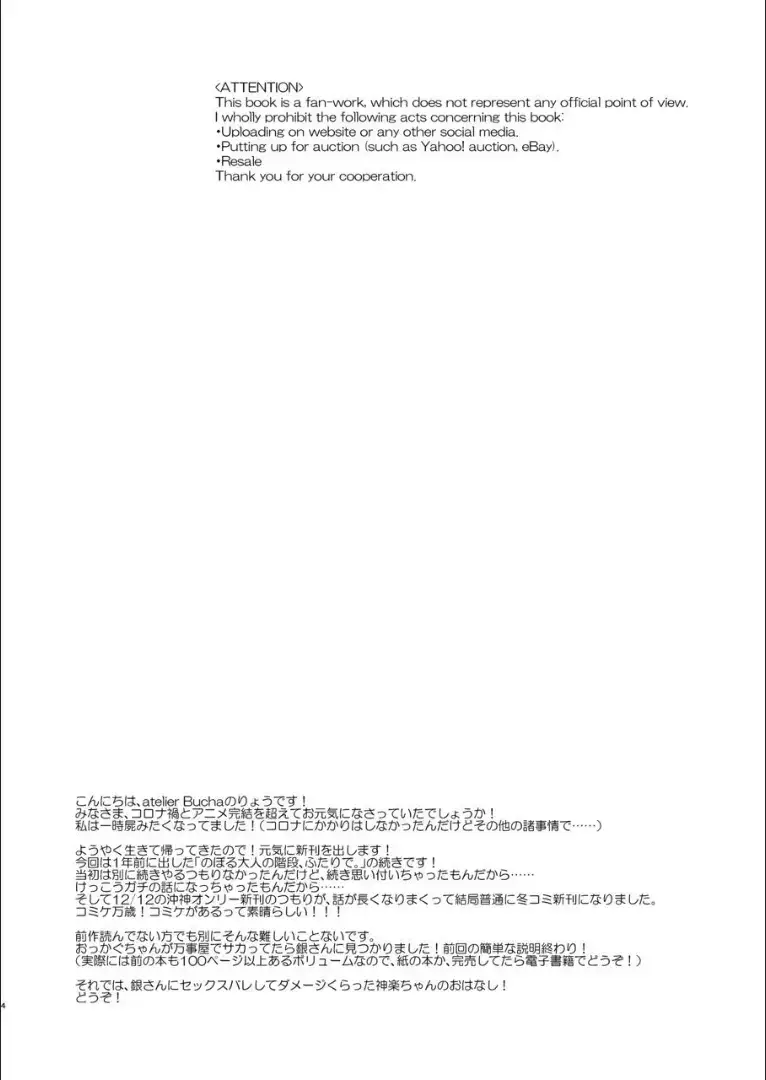 <ATTENTION>
This book is a fan-work, which does not represent any official point of view.
I wholly prohibit the following acts concerning this book:
•Uploading on website or any other social media.
•Putting up for auction (such as Yahoo! auction, eBay).
•Resale
Thank you for your cooperation.

こんにちは、atelier Buchaのりょうです！
みなさま、コロナ禍とアニメ完結を超えてお元気になさっていたでしょうか！
私は一時屍みたくなってました！（コロナにかかりはしなかったんだけどその他の諸事情で……）

ようやく生きて帰ってきたので！元気に新刊を出します！
今回は1年前に出した「のぼる大人の階段、ふたりで。」の続きです！
当初は別に続きやるつもりなかったんだけど、続き思い付いちゃったもんだから……
けっこうガチの話になっちゃったもんだから……
そして12/12の沖神オンリー新刊のつもりが、話が長くなりまくって結局普通に冬コミ新刊になりました。
コミケ万歳！コミケがあるって素晴らしい！！！

前作読んでない方でも別にそんな難しいことないです。
おっかぐちゃんが万事屋でサカってたら銀さんに見つかりました！前回の簡単な説明終わり！
（実際には前の本も100ページ以上あるボリュームなので、紙の本か、完売してたら電子書籍でどうぞ！）

それでは、銀さんにセックスバレしてダメージくらった神楽ちゃんのおはなし！
どうぞ！

4